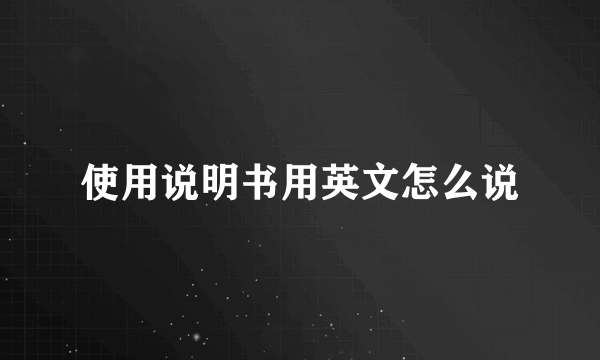 使用说明书用英文怎么说